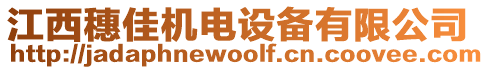 江西穗佳机电设备有限公司
http://jadaphnewoolf.cn.coovee.com